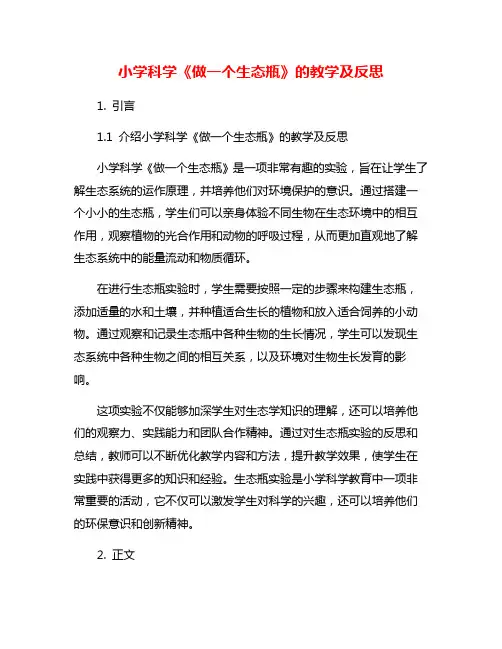 小学科学《做一个生态瓶》的教学及反思

1. 引言

1.1 介绍小学科学《做一个生态瓶》的教学及反思

小学科学《做一个生态瓶》是一项非常有趣的实验，旨在让学生了解生态系统的运作原理，并培养他们对环境保护的意识。通过搭建一个小小的生态瓶，学生们可以亲身体验不同生物在生态环境中的相互作用，观察植物的光合作用和动物的呼吸过程，从而更加直观地了解生态系统中的能量流动和物质循环。

在进行生态瓶实验时，学生需要按照一定的步骤来构建生态瓶，添加适量的水和土壤，并种植适合生长的植物和放入适合饲养的小动物。通过观察和记录生态瓶中各种生物的生长情况，学生可以发现生态系统中各种生物之间的相互关系，以及环境对生物生长发育的影响。

这项实验不仅能够加深学生对生态学知识的理解，还可以培养他们的观察力、实践能力和团队合作精神。通过对生态瓶实验的反思和总结，教师可以不断优化教学内容和方法，提升教学效果，使学生在实践中获得更多的知识和经验。生态瓶实验是小学科学教育中一项非常重要的活动，它不仅可以激发学生对科学的兴趣，还可以培养他们的环保意识和创新精神。

2. 正文